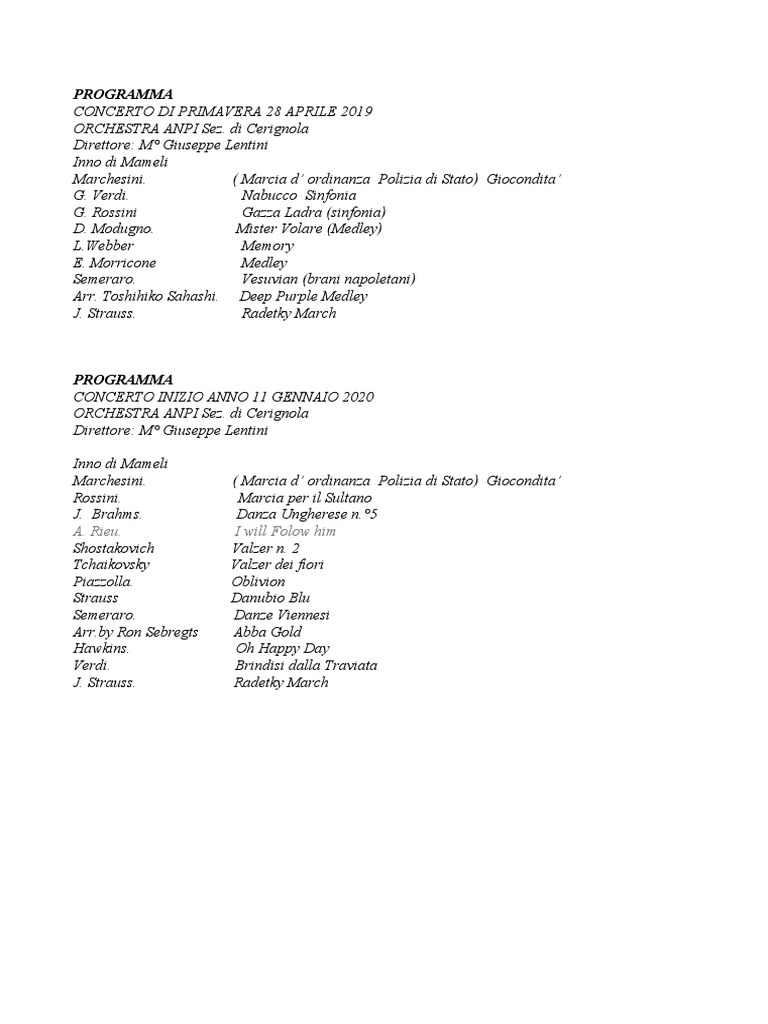 PROGRAMMA
CONCERTO DI PRIMAVERA 28 APRILE 2019
ORCHESTRA ANPI Sez. di Cerignola
Direttore: M° Giuseppe Lentini
Inno di Mameli
Marchesini. ( Marcia d' ordinanza Polizia di Stato) Giocondita'
G. Verdi. Nabucco Sinfonia
G. Rossini Gazza Ladra (sinfonia)
D. Modugno. Mister Volare (Medley)
L.Webber Memory
E. Morricone Medley
Semeraro. Vesuvian (brani napoletani)
Arr. Toshihiko Sahashi. Deep Purple Medley
J. Strauss. Radetky March

PROGRAMMA
CONCERTO INIZIO ANNO 11 GENNAIO 2020
ORCHESTRA ANPI Sez. di Cerignola
Direttore: M° Giuseppe Lentini

Inno di Mameli
Marchesini. ( Marcia d' ordinanza Polizia di Stato) Giocondita'
Rossini. Marcia per il Sultano
J. Brahms. Danza Ungherese n.°5
A. Rieu. I will Folow him
Shostakovich Valzer n. 2
Tchaikovsky Valzer dei fiori
Piazzolla. Oblivion
Strauss Danubio Blu
Semeraro. Danze Viennesi
Arr.by Ron Sebregts Abba Gold
Hawkins. Oh Happy Day
Verdi. Brindisi dalla Traviata
J. Strauss. Radetky March